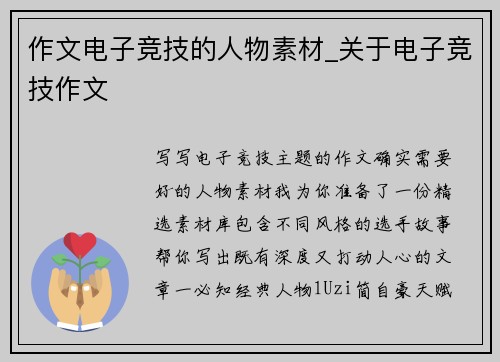 作文电子竞技的人物素材_关于电子竞技作文

写写电子竞技主题的作文确实需要好的人物素材我为你准备了一份精选素材库包含不同风格的选手故事帮你写出既有深度又打动人心的文章一必知经典人物1Uzi简自豪天赋